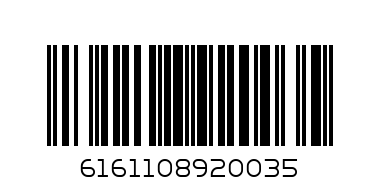 6161108920035